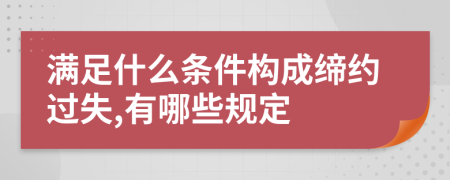 满足什么条件构成缔约过失,有哪些规定